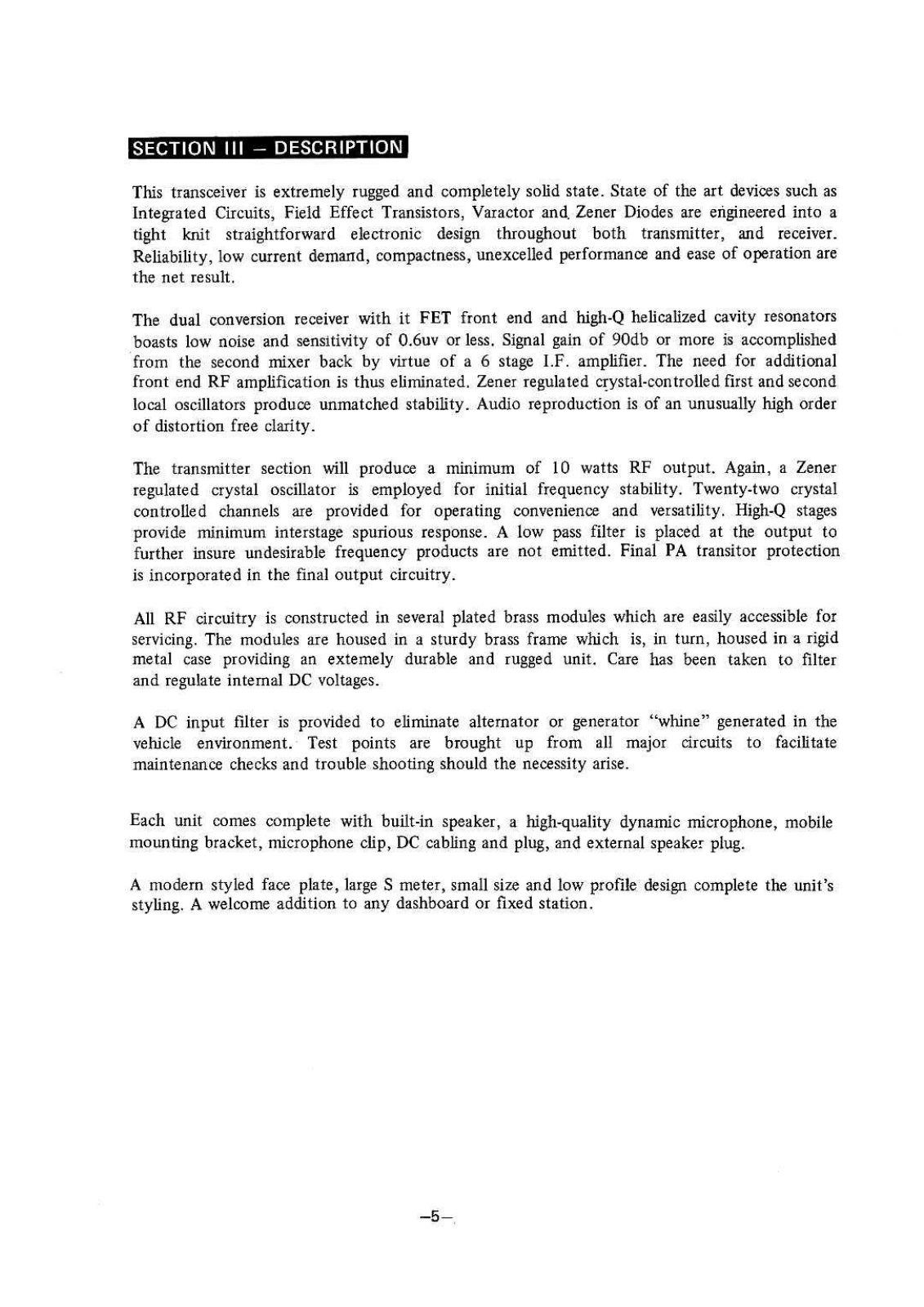 SECTION III – DESCRIPTION

This transceiver is extremely rugged and completely solid state. State of the art devices such as Integrated Circuits, Field Effect Transistors, Varactor and Zener Diodes are engineered into a tight knit straightforward electronic design throughout both transmitter, and receiver. Reliability, low current demand, compactness, unexcelled performance and ease of operation are the net result.

The dual conversion receiver with it FET front end and high-Q helicalized cavity resonators boasts low noise and sensitivity of 0.6uv or less. Signal gain of 90db or more is accomplished from the second mixer back by virtue of a 6 stage I.F. amplifier. The need for additional front end RF amplification is thus eliminated. Zener regulated crystal-controlled first and second local oscillators produce unmatched stability. Audio reproduction is of an unusually high order of distortion free clarity.

The transmitter section will produce a minimum of 10 watts RF output. Again, a Zener regulated crystal oscillator is employed for initial frequency stability. Twenty-two crystal controlled channels are provided for operating convenience and versatility. High-Q stages provide minimum interstage spurious response. A low pass filter is placed at the output to further insure undesirable frequency products are not emitted. Final PA transitor protection is incorporated in the final output circuitry.

All RF circuitry is constructed in several plated brass modules which are easily accessible for servicing. The modules are housed in a sturdy brass frame which is, in turn, housed in a rigid metal case providing an extemely durable and rugged unit. Care has been taken to filter and regulate internal DC voltages.

A DC input filter is provided to eliminate alternator or generator "whine" generated in the vehicle environment. Test points are brought up from all major circuits to facilitate maintenance checks and trouble shooting should the necessity arise.

Each unit comes complete with built-in speaker, a high-quality dynamic microphone, mobile mounting bracket, microphone clip, DC cabling and plug, and external speaker plug.

A modern styled face plate, large S meter, small size and low profile design complete the unit's styling. A welcome addition to any dashboard or fixed station.

–5–